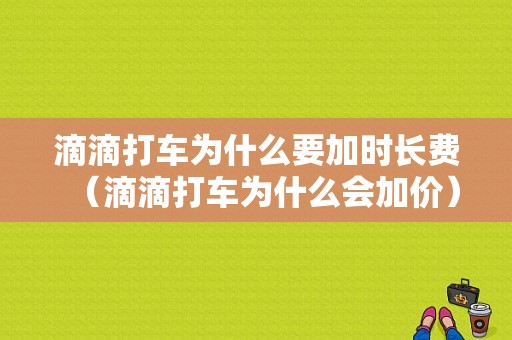 滴滴打车为什么要加时长费（滴滴打车为什么会加价）